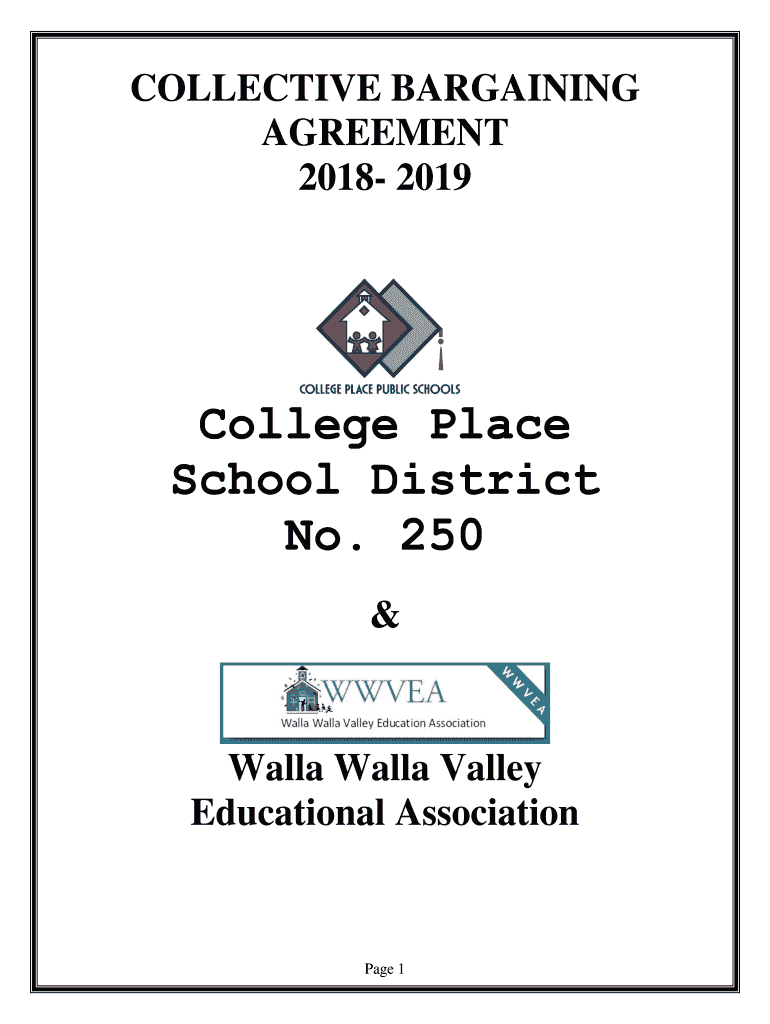 COLLECTIVE BARGAINING AGREEMENT
2018- 2019

COLLEGE PLACE PUBLIC SCHOOLS

College Place School District No. 250

&

WWVEA
Walla Walla Valley Education Association
WWVEA

Walla Walla Valley Educational Association

Page 1